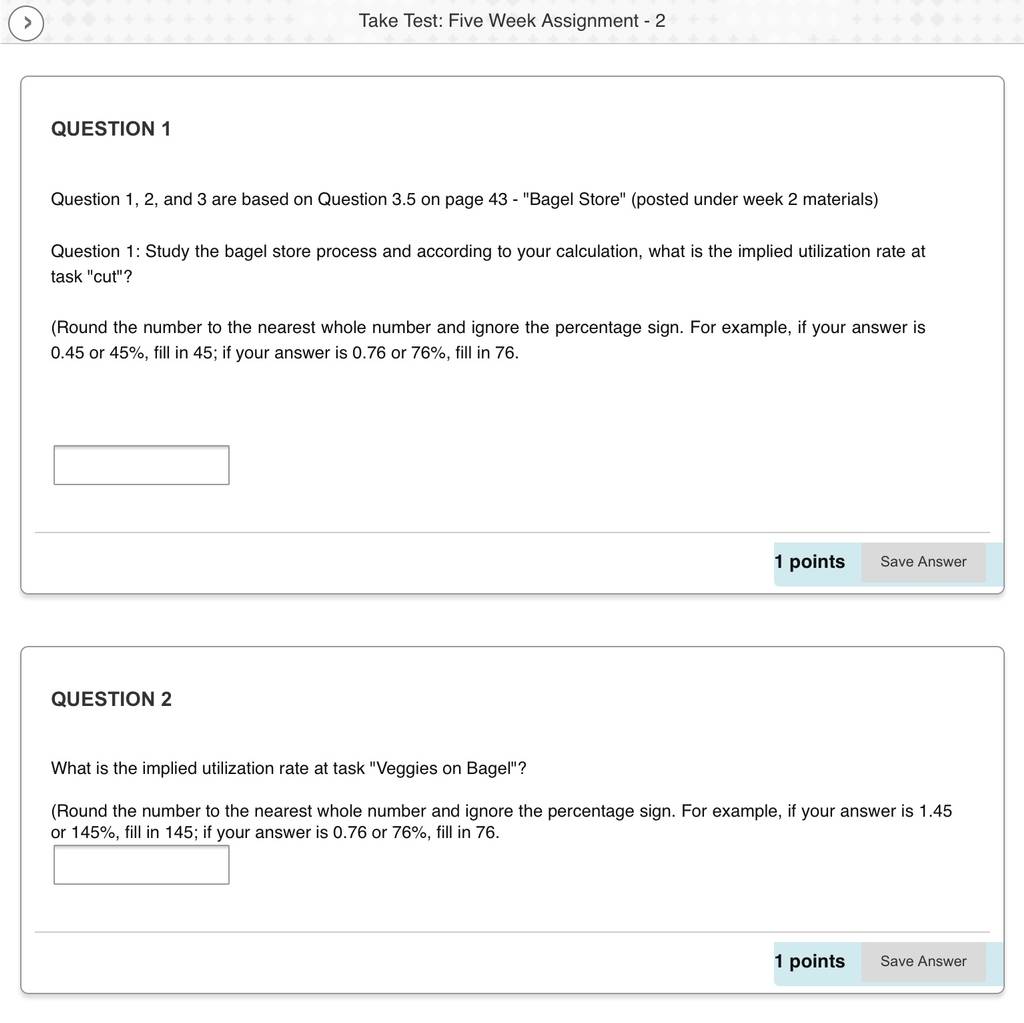 Take Test: Five Week Assignment - 2

QUESTION 1

Question 1, 2, and 3 are based on Question 3.5 on page 43 - "Bagel Store" (posted under week 2 materials)

Question 1: Study the bagel store process and according to your calculation, what is the implied utilization rate at task "cut"?

(Round the number to the nearest whole number and ignore the percentage sign. For example, if your answer is 0.45 or 45%, fill in 45; if your answer is 0.76 or 76%, fill in 76.

1 points Save Answer

QUESTION 2

What is the implied utilization rate at task "Veggies on Bagel"?

(Round the number to the nearest whole number and ignore the percentage sign. For example, if your answer is 1.45 or 145%, fill in 145; if your answer is 0.76 or 76%, fill in 76.

1 points Save Answer